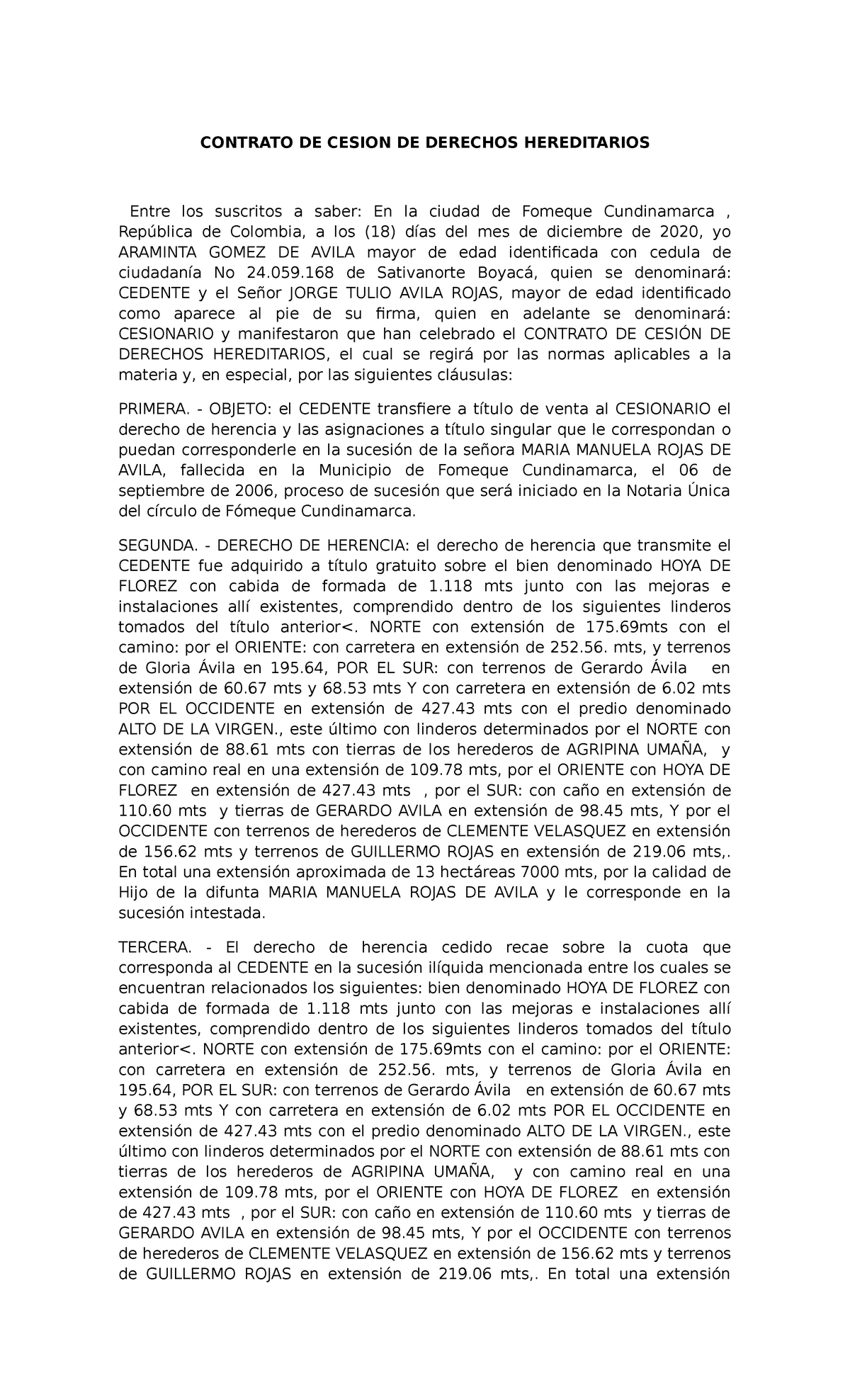 CONTRATO DE CESION DE DERECHOS HEREDITARIOS

Entre los suscritos a saber: En la ciudad de Fomeque Cundinamarca , República de Colombia, a los (18) días del mes de diciembre de 2020, yo ARAMINTA GOMEZ DE AVILA mayor de edad identificada con cedula de ciudadanía No 24.059.168 de Sativanorte Boyacá, quien se denominará: CEDENTE y el Señor JORGE TULIO AVILA ROJAS, mayor de edad identificado como aparece al pie de su firma, quien en adelante se denominará: CESIONARIO y manifestaron que han celebrado el CONTRATO DE CESIÓN DE DERECHOS HEREDITARIOS, el cual se regirá por las normas aplicables a la materia y, en especial, por las siguientes cláusulas:

PRIMERA. - OBJETO: el CEDENTE transfiere a título de venta al CESIONARIO el derecho de herencia y las asignaciones a título singular que le correspondan o puedan corresponderle en la sucesión de la señora MARIA MANUELA ROJAS DE AVILA, fallecida en la Municipio de Fomeque Cundinamarca, el 06 de septiembre de 2006, proceso de sucesión que será iniciado en la Notaria Única del círculo de Fómeque Cundinamarca.

SEGUNDA. - DERECHO DE HERENCIA: el derecho de herencia que transmite el CEDENTE fue adquirido a título gratuito sobre el bien denominado HOYA DE FLOREZ con cabida de formada de 1.118 mts junto con las mejoras e instalaciones allí existentes, comprendido dentro de los siguientes linderos tomados del título anterior<. NORTE con extensión de 175.69mts con el camino: por el ORIENTE: con carretera en extensión de 252.56. mts, y terrenos de Gloria Ávila en 195.64, POR EL SUR: con terrenos de Gerardo Ávila en extensión de 60.67 mts y 68.53 mts Y con carretera en extensión de 6.02 mts POR EL OCCIDENTE en extensión de 427.43 mts con el predio denominado ALTO DE LA VIRGEN., este último con linderos determinados por el NORTE con extensión de 88.61 mts con tierras de los herederos de AGRIPINA UMAÑA, y con camino real en una extensión de 109.78 mts, por el ORIENTE con HOYA DE FLOREZ en extensión de 427.43 mts , por el SUR: con caño en extensión de 110.60 mts y tierras de GERARDO AVILA en extensión de 98.45 mts, Y por el OCCIDENTE con terrenos de herederos de CLEMENTE VELASQUEZ en extensión de 156.62 mts y terrenos de GUILLERMO ROJAS en extensión de 219.06 mts,. En total una extensión aproximada de 13 hectáreas 7000 mts, por la calidad de Hijo de la difunta MARIA MANUELA ROJAS DE AVILA y le corresponde en la sucesión intestada.

TERCERA. - El derecho de herencia cedido recae sobre la cuota que corresponda al CEDENTE en la sucesión ilíquida mencionada entre los cuales se encuentran relacionados los siguientes: bien denominado HOYA DE FLOREZ con cabida de formada de 1.118 mts junto con las mejoras e instalaciones allí existentes, comprendido dentro de los siguientes linderos tomados del título anterior<. NORTE con extensión de 175.69mts con el camino: por el ORIENTE: con carretera en extensión de 252.56. mts, y terrenos de Gloria Ávila en 195.64, POR EL SUR: con terrenos de Gerardo Ávila en extensión de 60.67 mts y 68.53 mts Y con carretera en extensión de 6.02 mts POR EL OCCIDENTE en extensión de 427.43 mts con el predio denominado ALTO DE LA VIRGEN., este último con linderos determinados por el NORTE con extensión de 88.61 mts con tierras de los herederos de AGRIPINA UMAÑA, y con camino real en una extensión de 109.78 mts, por el ORIENTE con HOYA DE FLOREZ en extensión de 427.43 mts , por el SUR: con caño en extensión de 110.60 mts y tierras de GERARDO AVILA en extensión de 98.45 mts, Y por el OCCIDENTE con terrenos de herederos de CLEMENTE VELASQUEZ en extensión de 156.62 mts y terrenos de GUILLERMO ROJAS en extensión de 219.06 mts,. En total una extensión